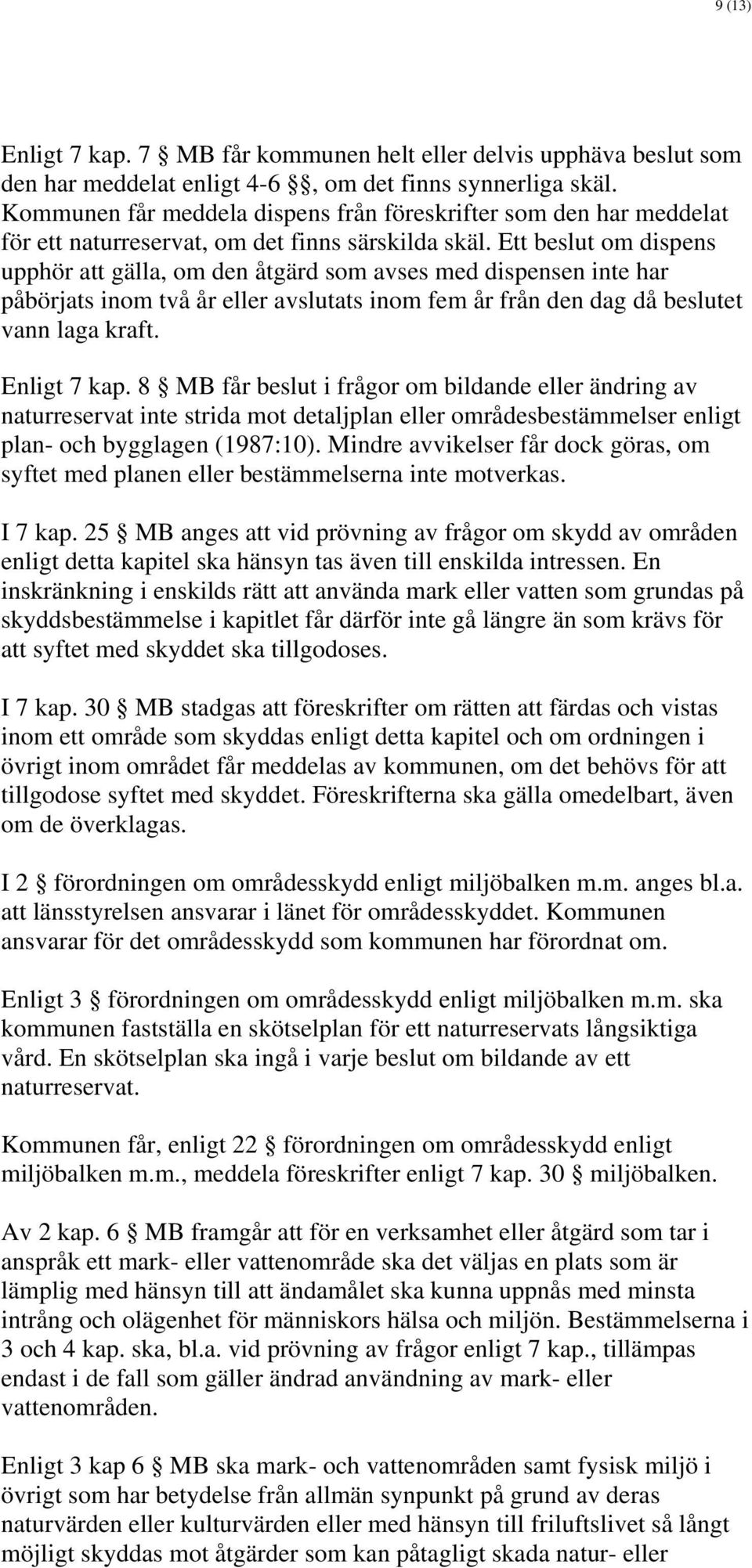 9 (13)

Enligt 7 kap. 7 § MB får kommunen helt eller delvis upphäva beslut som den har meddelat enligt 4-6 §§, om det finns synnerliga skäl. Kommunen får meddela dispens från föreskrifter som den har meddelat för ett naturreservat, om det finns särskilda skäl. Ett beslut om dispens upphör att gälla, om den åtgärd som avses med dispensen inte har påbörjats inom två år eller avslutats inom fem år från den dag då beslutet vann laga kraft.

Enligt 7 kap. 8 § MB får beslut i frågor om bildande eller ändring av naturreservat inte strida mot detaljplan eller områdesbestämmelser enligt plan- och bygglagen (1987:10). Mindre avvikelser får dock göras, om syftet med planen eller bestämmelserna inte motverkas.

I 7 kap. 25 § MB anges att vid prövning av frågor om skydd av områden enligt detta kapitel ska hänsyn tas även till enskilda intressen. En inskränkning i enskilds rätt att använda mark eller vatten som grundas på skyddsbestämmelse i kapitlet får därför inte gå längre än som krävs för att syftet med skyddet ska tillgodoses.

I 7 kap. 30 § MB stadgas att föreskrifter om rätten att färdas och vistas inom ett område som skyddas enligt detta kapitel och om ordningen i övrigt inom området får meddelas av kommunen, om det behövs för att tillgodose syftet med skyddet. Föreskrifterna ska gälla omedelbart, även om de överklagas.

I 2 § förordningen om områdesskydd enligt miljöbalken m.m. anges bl.a. att länsstyrelsen ansvarar i länet för områdesskyddet. Kommunen ansvarar för det områdesskydd som kommunen har förordnat om.

Enligt 3 § förordningen om områdesskydd enligt miljöbalken m.m. ska kommunen fastställa en skötselplan för ett naturreservats långsiktiga vård. En skötselplan ska ingå i varje beslut om bildande av ett naturreservat.

Kommunen får, enligt 22 § förordningen om områdesskydd enligt miljöbalken m.m., meddela föreskrifter enligt 7 kap. 30 § miljöbalken.

Av 2 kap. 6 § MB framgår att för en verksamhet eller åtgärd som tar i anspråk ett mark- eller vattenområde ska det väljas en plats som är lämplig med hänsyn till att ändamålet ska kunna uppnås med minsta intrång och olägenhet för människors hälsa och miljön. Bestämmelserna i 3 och 4 kap. ska, bl.a. vid prövning av frågor enligt 7 kap., tillämpas endast i de fall som gäller ändrad användning av mark- eller vattenområden.

Enligt 3 kap 6 § MB ska mark- och vattenområden samt fysisk miljö i övrigt som har betydelse från allmän synpunkt på grund av deras naturvärden eller kulturvärden eller med hänsyn till friluftslivet så långt möjligt skyddas mot åtgärder som kan påtagligt skada natur- eller